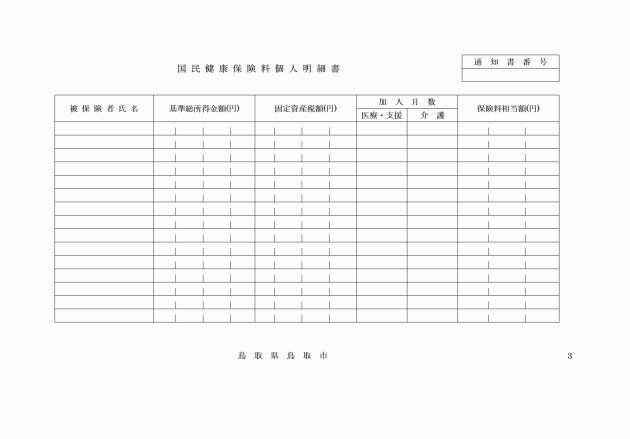 国民健康保険料個人明細書

| 通知書番号 |
|---|
| |

| 被保険者氏名 | 基準総所得金額(円) | 固定資産税額(円) | 加入月数 医療・支援 | 加入月数 介護 | 保険料相当額(円) |
|---|---|---|---|---|---|
| | | | | | |
| | | | | | |
| | | | | | |
| | | | | | |
| | | | | | |
| | | | | | |
| | | | | | |
| | | | | | |
| | | | | | |
| | | | | | |
| | | | | | |
| | | | | | |
| | | | | | |
| | | | | | |
| | | | | | |

鳥取県鳥取市

3